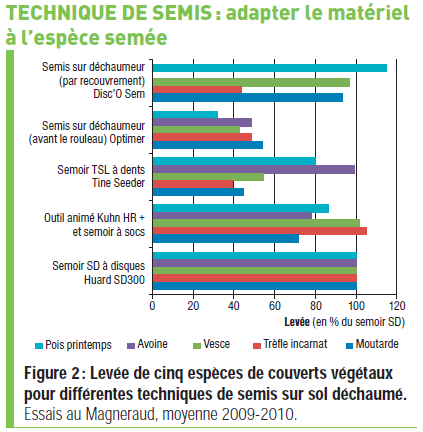 TECHNIQUE DE SEMIS : adapter le matériel à l'espèce semée

Semis sur déchaumeur (par recouvrement) Disc'O Sem

Semis sur déchaumeur (avant le rouleau) Optimer

Semoir TSL à dents Tine Seeder

Outil animé Kuhn HR + et semoir à socs

Semoir SD à disques Huard SD300

0
20
40
60
80
100
120

Levée (en % du semoir SD)

Pois printemps
Avoine
Vesce
Trèfle incarnat
Moutarde

Figure 2 : Levée de cinq espèces de couverts végétaux pour différentes techniques de semis sur sol déchaumé.
Essais au Magneraud, moyenne 2009-2010.